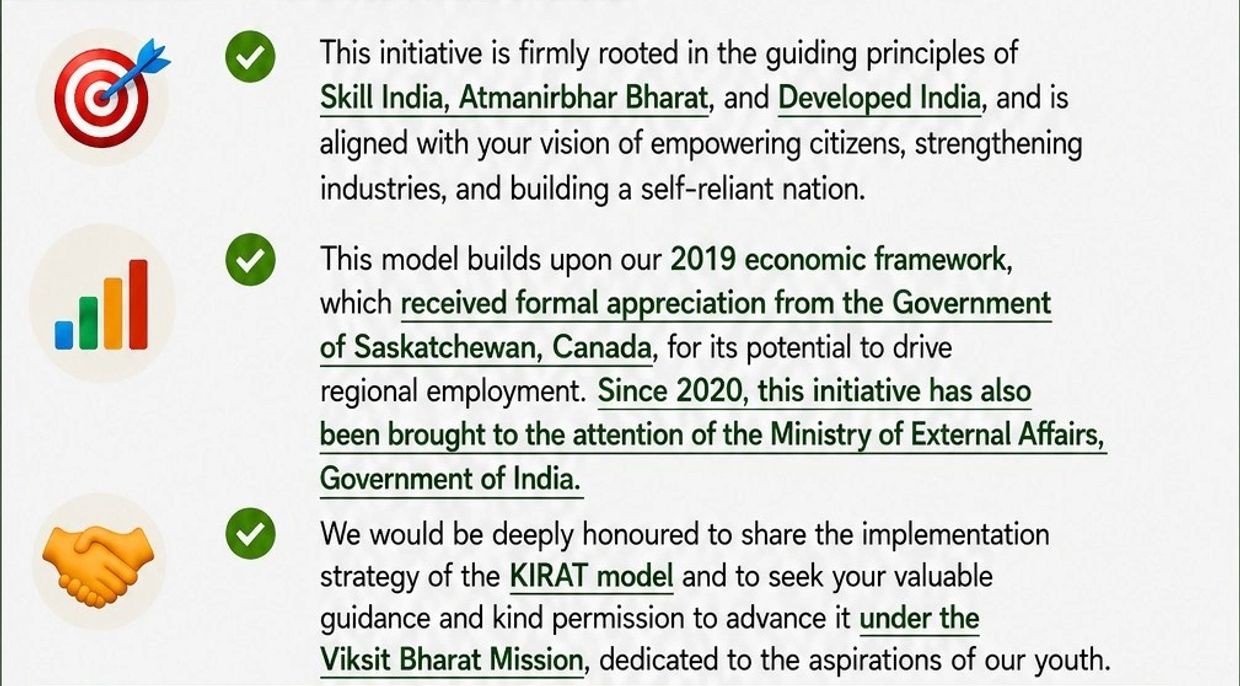 This initiative is firmly rooted in the guiding principles of Skill India, Atmanirbhar Bharat, and Developed India, and is aligned with your vision of empowering citizens, strengthening industries, and building a self-reliant nation.

This model builds upon our 2019 economic framework, which received formal appreciation from the Government of Saskatchewan, Canada, for its potential to drive regional employment. Since 2020, this initiative has also been brought to the attention of the Ministry of External Affairs, Government of India.

We would be deeply honoured to share the implementation strategy of the KIRAT model and to seek your valuable guidance and kind permission to advance it under the Viksit Bharat Mission, dedicated to the aspirations of our youth.